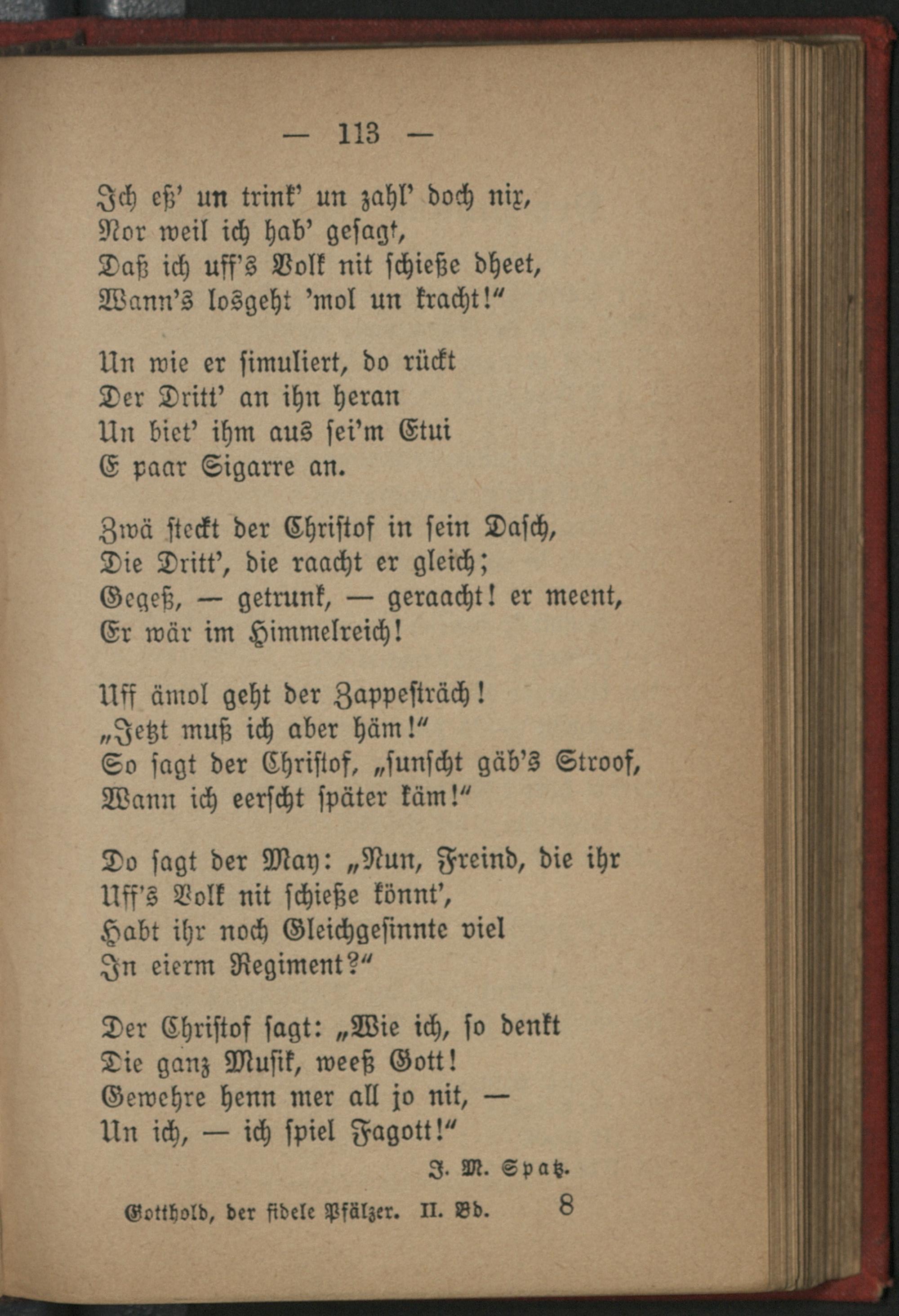 — 113 —

Ich eß' un trink' un zahl' doch nix,
Nor weil ich hab' gesagt,
Daß ich uff's Volk nit schieße dheet,
Wann's losgeht 'mol un kracht!"

Un wie er simuliert, do rückt
Der Dritt' an ihn heran
Un biet' ihm aus sei'm Etui
E paar Sigarre an.

Zwä steckt der Christof in sein Dasch,
Die Dritt', die raacht er gleich;
Gegeß, — getrunk, — geraacht! er meent,
Er wär im Himmelreich!

Uff ämol geht der Zappesträch!
„Jetzt muß ich aber häm!"
So sagt der Christof, „sunscht gäb's Stroof,
Wann ich eerscht später käm!"

Do sagt der May: „Nun, Freind, die ihr
Uff's Volk nit schieße könnt',
Habt ihr noch Gleichgesinnte viel
In eierm Regiment?"

Der Christof sagt: „Wie ich, so denkt
Die ganz Musik, weeß Gott!
Gewehre henn mer all jo nit, —
Un ich, — ich spiel Fagott!"

J. M. Spatz.

Gotthold, der fidele Pfälzer. II. Bd. 8